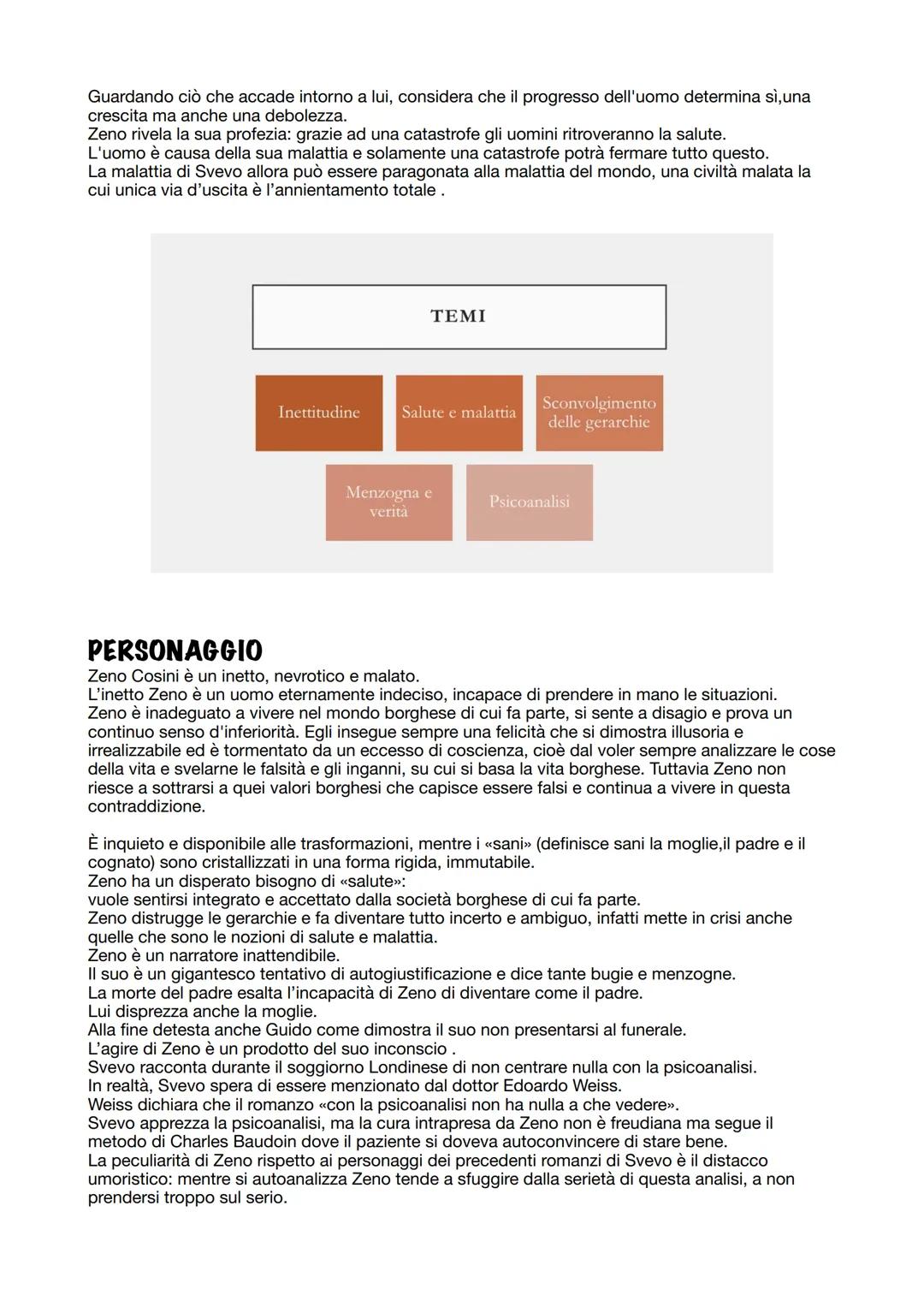 Guardando ciò che accade intorno a lui, considera che il progresso dell'uomo determina sì,una crescita ma anche una debolezza.
Zeno rivela la sua profezia: grazie ad una catastrofe gli uomini ritroveranno la salute.
L'uomo è causa della sua malattia e solamente una catastrofe potrà fermare tutto questo.
La malattia di Svevo allora può essere paragonata alla malattia del mondo, una civiltà malata la cui unica via d'uscita è l'annientamento totale .

TEMI

Inettitudine

Salute e malattia

Sconvolgimento delle gerarchie

Menzogna e verità

Psicoanalisi

PERSONAGGIO
Zeno Cosini è un inetto, nevrotico e malato.
L'inetto Zeno è un uomo eternamente indeciso, incapace di prendere in mano le situazioni.
Zeno è inadeguato a vivere nel mondo borghese di cui fa parte, si sente a disagio e prova un continuo senso d'inferiorità. Egli insegue sempre una felicità che si dimostra illusoria e irrealizzabile ed è tormentato da un eccesso di coscienza, cioè dal voler sempre analizzare le cose della vita e svelarne le falsità e gli inganni, su cui si basa la vita borghese. Tuttavia Zeno non riesce a sottrarsi a quei valori borghesi che capisce essere falsi e continua a vivere in questa contraddizione.

È inquieto e disponibile alle trasformazioni, mentre i «sani» (definisce sani la moglie,il padre e il cognato) sono cristallizzati in una forma rigida, immutabile.
Zeno ha un disperato bisogno di «salute»:
vuole sentirsi integrato e accettato dalla società borghese di cui fa parte.
Zeno distrugge le gerarchie e fa diventare tutto incerto e ambiguo, infatti mette in crisi anche quelle che sono le nozioni di salute e malattia.
Zeno è un narratore inattendibile.
Il suo è un gigantesco tentativo di autogiustificazione e dice tante bugie e menzogne.
La morte del padre esalta l'incapacità di Zeno di diventare come il padre.
Lui disprezza anche la moglie.
Alla fine detesta anche Guido come dimostra il suo non presentarsi al funerale.
L'agire di Zeno è un prodotto del suo inconscio .
Svevo racconta durante il soggiorno Londinese di non centrare nulla con la psicoanalisi.
In realtà, Svevo spera di essere menzionato dal dottor Edoardo Weiss.
Weiss dichiara che il romanzo «con la psicoanalisi non ha nulla a che vedere».
Svevo apprezza la psicoanalisi, ma la cura intrapresa da Zeno non è freudiana ma segue il metodo di Charles Baudoin dove il paziente si doveva autoconvincere di stare bene.
La peculiarità di Zeno rispetto ai personaggi dei precedenti romanzi di Svevo è il distacco umoristico: mentre si autoanalizza Zeno tende a sfuggire dalla serietà di questa analisi, a non prendersi troppo sul serio.